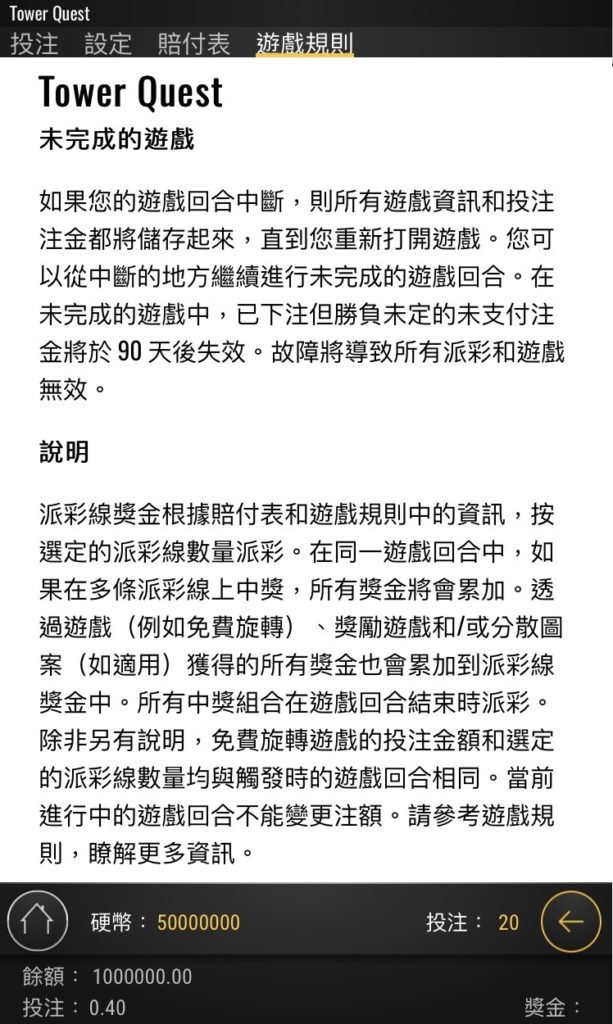 Tower Quest
投注 設定 賠付表 遊戲規則

Tower Quest
未完成的遊戲

如果您的遊戲回合中斷，則所有遊戲資訊和投注注金都將儲存起來，直到您重新打開遊戲。您可以從中斷的地方繼續進行未完成的遊戲回合。在未完成的遊戲中，已下注但勝負未定的未支付注金將於 90 天後失效。故障將導致所有派彩和遊戲無效。

說明

派彩線獎金根據賠付表和遊戲規則中的資訊，按選定的派彩線數量派彩。在同一遊戲回合中，如果在多條派彩線上中獎，所有獎金將會累加。透過遊戲（例如免費旋轉）、獎勵遊戲和/或分散圖案（如適用）獲得的所有獎金也會累加到派彩線獎金中。所有中獎組合在遊戲回合結束時派彩。除非另有說明，免費旋轉遊戲的投注金額和選定的派彩線數量均與觸發時的遊戲回合相同。當前進行中的遊戲回合不能變更注額。請參考遊戲規則，瞭解更多資訊。

硬幣： 50000000
投注： 20
餘額： 1000000.00
投注： 0.40
獎金：